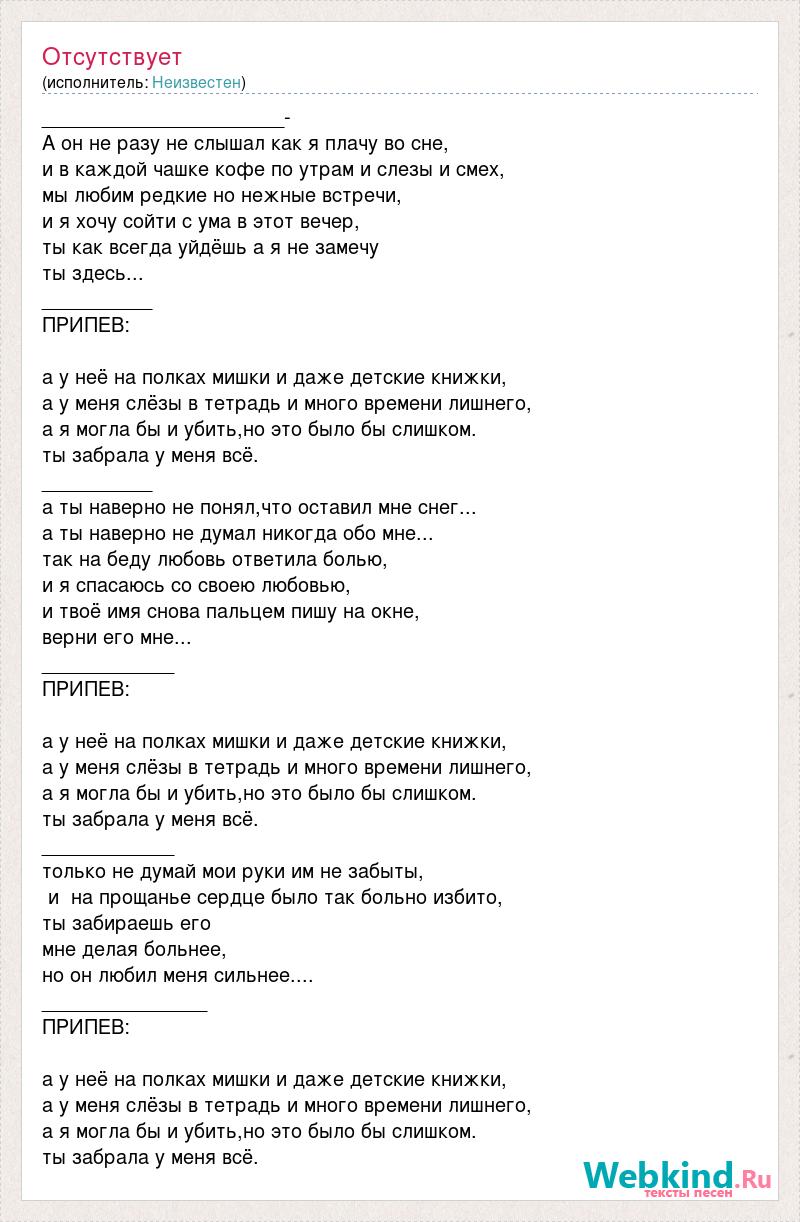 Отсутствует
(исполнитель: Неизвестен)

______________________-
А он не разу не слышал как я плачу во сне,
и в каждой чашке кофе по утрам и слезы и смех,
мы любим редкие но нежные встречи,
и я хочу сойти с ума в этот вечер,
ты как всегда уйдёшь а я не замечу
ты здесь...

__________
ПРИПЕВ:

а у неё на полках мишки и даже детские книжки,
а у меня слёзы в тетрадь и много времени лишнего,
а я могла бы и убить,но это было бы слишком.
ты забрала у меня всё.

__________
а ты наверно не понял,что оставил мне снег...
а ты наверно не думал никогда обо мне...
так на беду любовь ответила болью,
и я спасаюсь со своею любовью,
и твоё имя снова пальцем пишу на окне,
верни его мне...

____________
ПРИПЕВ:

а у неё на полках мишки и даже детские книжки,
а у меня слёзы в тетрадь и много времени лишнего,
а я могла бы и убить,но это было бы слишком.
ты забрала у меня всё.

____________
только не думай мои руки им не забыты,
и на прощанье сердце было так больно избито,
ты забираешь его
мне делая больнее,
но он любил меня сильнее....

_______________
ПРИПЕВ:

а у неё на полках мишки и даже детские книжки,
а у меня слёзы в тетрадь и много времени лишнего,
а я могла бы и убить,но это было бы слишком.
ты забрала у меня всё.

Webkind.Ru
тексты песен